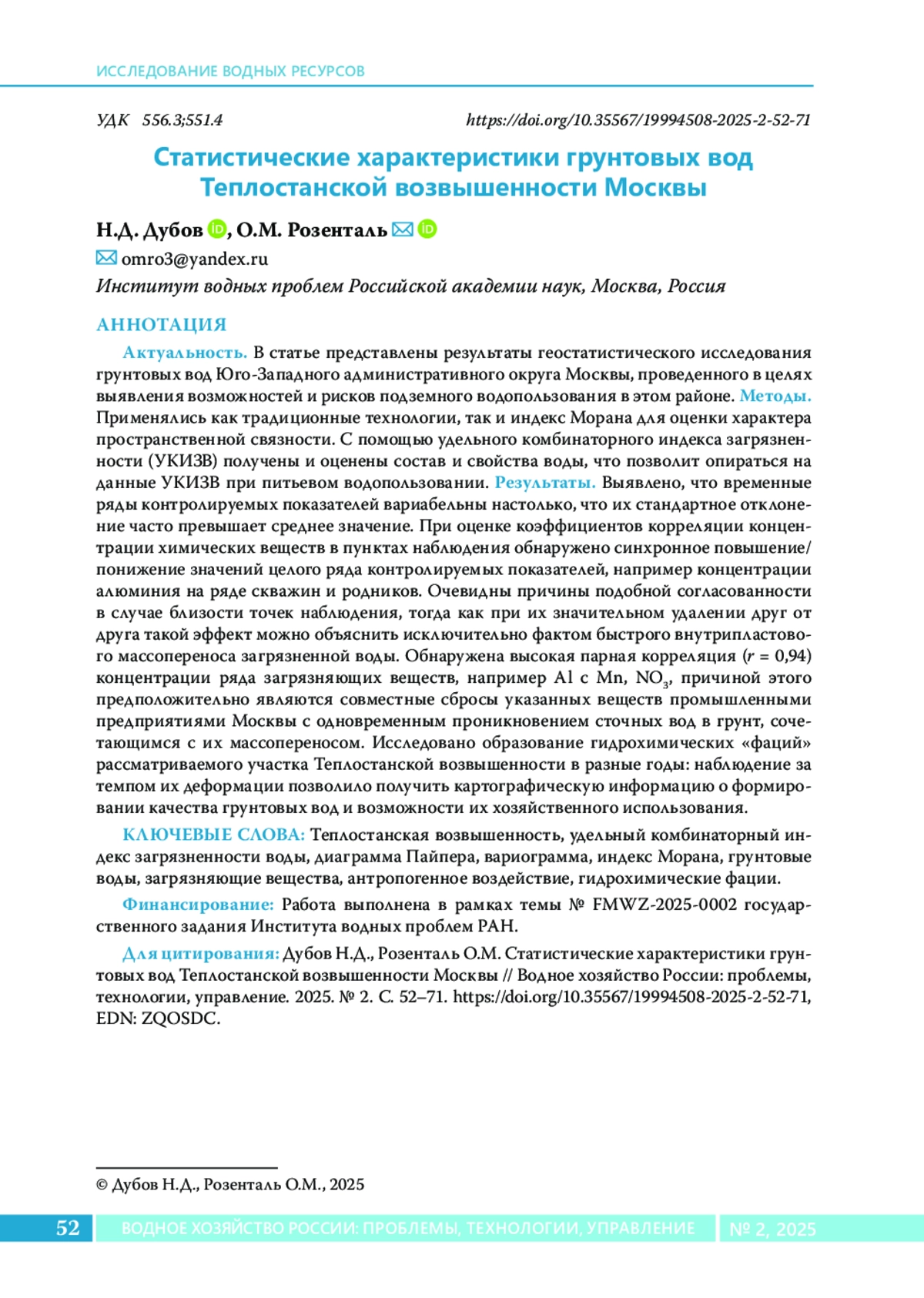 ИССЛЕДОВАНИЕ ВОДНЫХ РЕСУРСОВ

УДК 556.3;551.4

https://doi.org/10.35567/19994508-2025-2-52-71

Статистические характеристики грунтовых вод Теплостанской возвышенности Москвы

Н.Д. Дубов, О.М. Розенталь

omro3@yandex.ru

Институт водных проблем Российской академии наук, Москва, Россия

АННОТАЦИЯ

Актуальность. В статье представлены результаты геостатистического исследования грунтовых вод Юго-Западного административного округа Москвы, проведенного в целях выявления возможностей и рисков подземного водопользования в этом районе. Методы. Применялись как традиционные технологии, так и индекс Морана для оценки характера пространственной связности. С помощью удельного комбинаторного индекса загрязненности (УКИЗВ) получены и оценены состав и свойства воды, что позволит опираться на данные УКИЗВ при питьевом водопользовании. Результаты. Выявлено, что временные ряды контролируемых показателей вариабельны настолько, что их стандартное отклонение часто превышает среднее значение. При оценке коэффициентов корреляции концентрации химических веществ в пунктах наблюдения обнаружено синхронное повышение/понижение значений целого ряда контролируемых показателей, например концентрации алюминия на ряде скважин и родников. Очевидны причины подобной согласованности в случае близости точек наблюдения, тогда как при их значительном удалении друг от друга такой эффект можно объяснить исключительно фактом быстрого внутрипластового массопереноса загрязненной воды. Обнаружена высокая парная корреляция ($r$ = 0,94) концентрации ряда загрязняющих веществ, например Al с Mn, $NO_3$, причиной этого предположительно являются совместные сбросы указанных веществ промышленными предприятиями Москвы с одновременным проникновением сточных вод в грунт, сочетающимся с их массопереносом. Исследовано образование гидрохимических «фаций» рассматриваемого участка Теплостанской возвышенности в разные годы: наблюдение за темпом их деформации позволило получить картографическую информацию о формировании качества грунтовых вод и возможности их хозяйственного использования.

КЛЮЧЕВЫЕ СЛОВА: Теплостанская возвышенность, удельный комбинаторный индекс загрязненности воды, диаграмма Пайпера, вариограмма, индекс Морана, грунтовые воды, загрязняющие вещества, антропогенное воздействие, гидрохимические фации.

Финансирование: Работа выполнена в рамках темы № FMWZ-2025-0002 государственного задания Института водных проблем РАН.

Для цитирования: Дубов Н.Д., Розенталь О.М. Статистические характеристики грунтовых вод Теплостанской возвышенности Москвы // Водное хозяйство России: проблемы, технологии, управление. 2025. № 2. С. 52–71. https://doi.org/10.35567/19994508-2025-2-52-71, EDN: ZQOSDC.

© Дубов Н.Д., Розенталь О.М., 2025

52 ВОДНОЕ ХОЗЯЙСТВО РОССИИ: ПРОБЛЕМЫ, ТЕХНОЛОГИИ, УПРАВЛЕНИЕ № 2, 2025